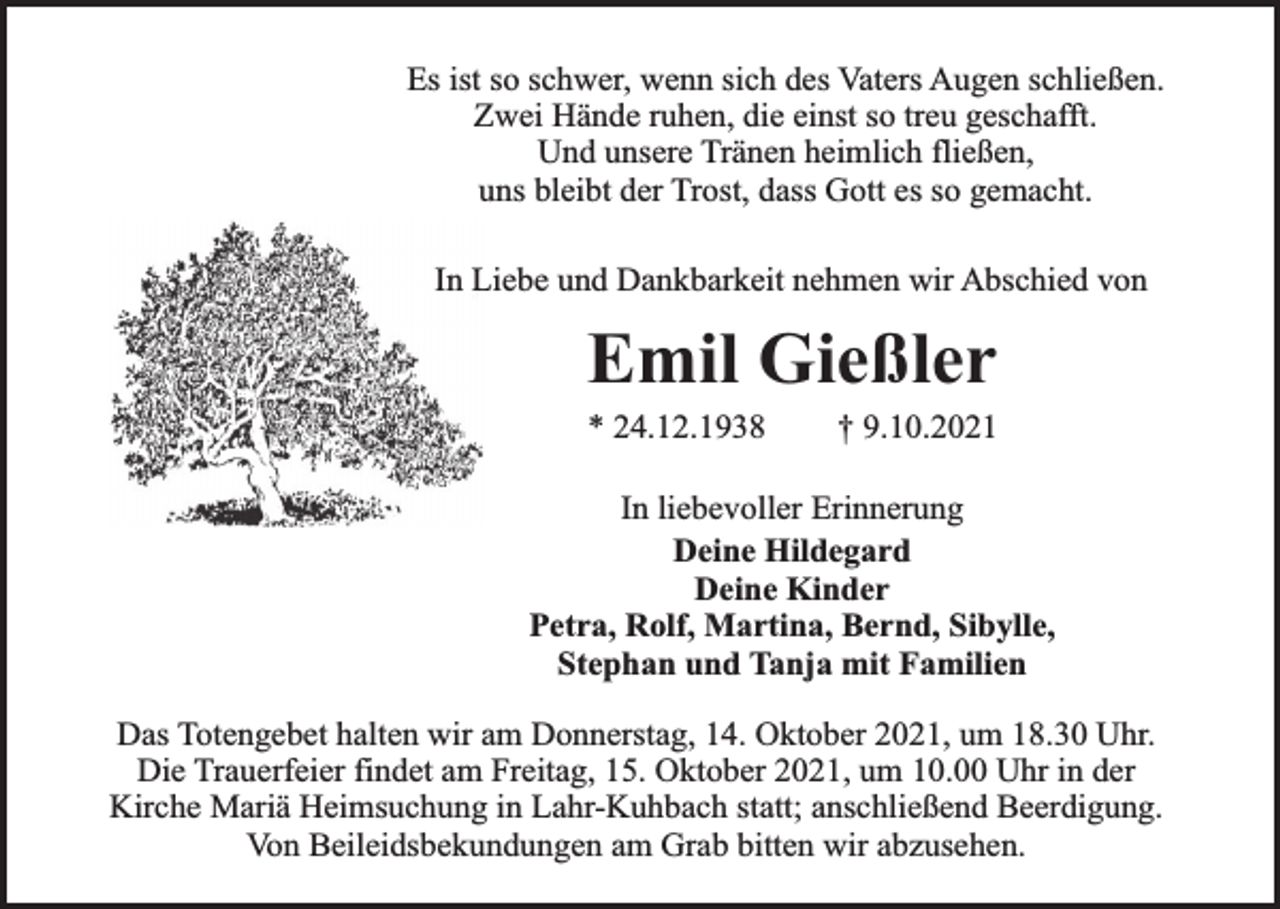 Es ist so schwer, wenn sich des Vaters Augen schließen.
Zwei Hände ruhen, die einst so treu geschafft.
Und unsere Tränen heimlich fließen,
uns bleibt der Trost, dass Gott es so gemacht.

In Liebe und Dankbarkeit nehmen wir Abschied von

Emil Gießler

* 24.12.1938 † 9.10.2021

In liebevoller Erinnerung
Deine Hildegard
Deine Kinder
Petra, Rolf, Martina, Bernd, Sibylle,
Stephan und Tanja mit Familien

Das Totengebet halten wir am Donnerstag, 14. Oktober 2021, um 18.30 Uhr.
Die Trauerfeier findet am Freitag, 15. Oktober 2021, um 10.00 Uhr in der Kirche Mariä Heimsuchung in Lahr-Kuhbach statt; anschließend Beerdigung.
Von Beileidsbekundungen am Grab bitten wir abzusehen.